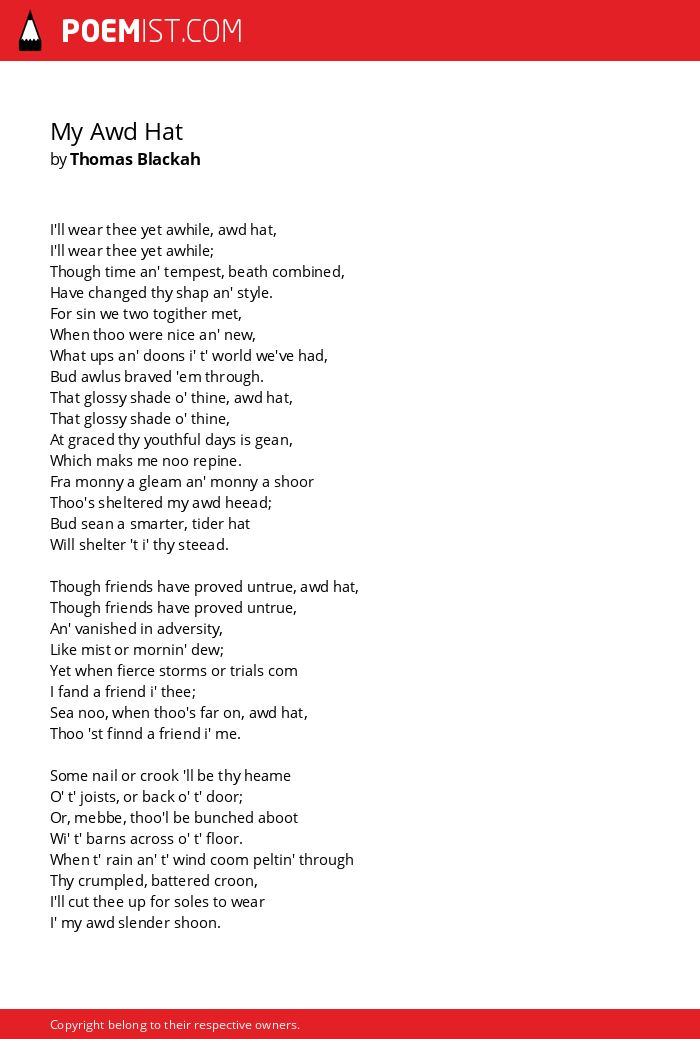 POEMIST.COM

My Awd Hat
by Thomas Blackah

I'll wear thee yet awhile, awd hat,
I'll wear thee yet awhile;
Though time an' tempest, beath combined,
Have changed thy shap an' style.
For sin we two togither met,
When thoo were nice an' new,
What ups an' doons i' t' world we've had,
Bud awlus braved 'em through.
That glossy shade o' thine, awd hat,
That glossy shade o' thine,
At graced thy youthful days is gean,
Which maks me noo repine.
Fra monny a gleam an' monny a shoor
Thoo's sheltered my awd heead;
Bud sean a smarter, tider hat
Will shelter 't i' thy steead.

Though friends have proved untrue, awd hat,
Though friends have proved untrue,
An' vanished in adversity,
Like mist or mornin' dew;
Yet when fierce storms or trials com
I fand a friend i' thee;
Sea noo, when thoo's far on, awd hat,
Thoo 'st finnd a friend i' me.

Some nail or crook 'll be thy heame
O' t' joists, or back o' t' door;
Or, mebbe, thoo'l be bunched aboot
Wi' t' barns across o' t' floor.
When t' rain an' t' wind coom peltin' through
Thy crumpled, battered croon,
I'll cut thee up for soles to wear
I' my awd slender shoon.

Copyright belong to their respective owners.